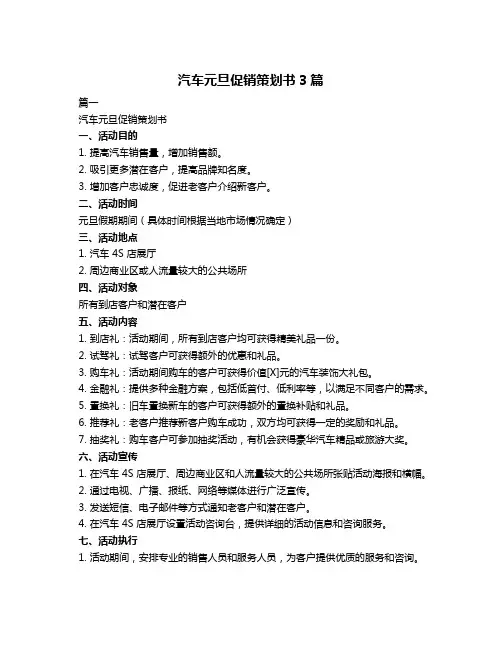 汽车元旦促销策划书 3 篇

篇一

汽车元旦促销策划书

一、活动目的

1. 提高汽车销售量，增加销售额。

2. 吸引更多潜在客户，提高品牌知名度。

3. 增加客户忠诚度，促进老客户介绍新客户。

二、活动时间

元旦假期期间（具体时间根据当地市场情况确定）

三、活动地点

1. 汽车 4S 店展厅

2. 周边商业区或人流量较大的公共场所

四、活动对象

所有到店客户和潜在客户

五、活动内容

1. 到店礼：活动期间，所有到店客户均可获得精美礼品一份。

2. 试驾礼：试驾客户可获得额外的优惠和礼品。

3. 购车礼：活动期间购车的客户可获得价值[X]元的汽车装饰大礼包。

4. 金融礼：提供多种金融方案，包括低首付、低利率等，以满足不同客户的需求。

5. 置换礼：旧车置换新车的客户可获得额外的置换补贴和礼品。

6. 推荐礼：老客户推荐新客户购车成功，双方均可获得一定的奖励和礼品。

7. 抽奖礼：购车客户可参加抽奖活动，有机会获得豪华汽车精品或旅游大奖。

六、活动宣传

1. 在汽车 4S 店展厅、周边商业区和人流量较大的公共场所张贴活动海报和横幅。

2. 通过电视、广播、报纸、网络等媒体进行广泛宣传。

3. 发送短信、电子邮件等方式通知老客户和潜在客户。

4. 在汽车 4S 店展厅设置活动咨询台，提供详细的活动信息和咨询服务。

七、活动执行

1. 活动期间，安排专业的销售人员和服务人员，为客户提供优质的服务和咨询。